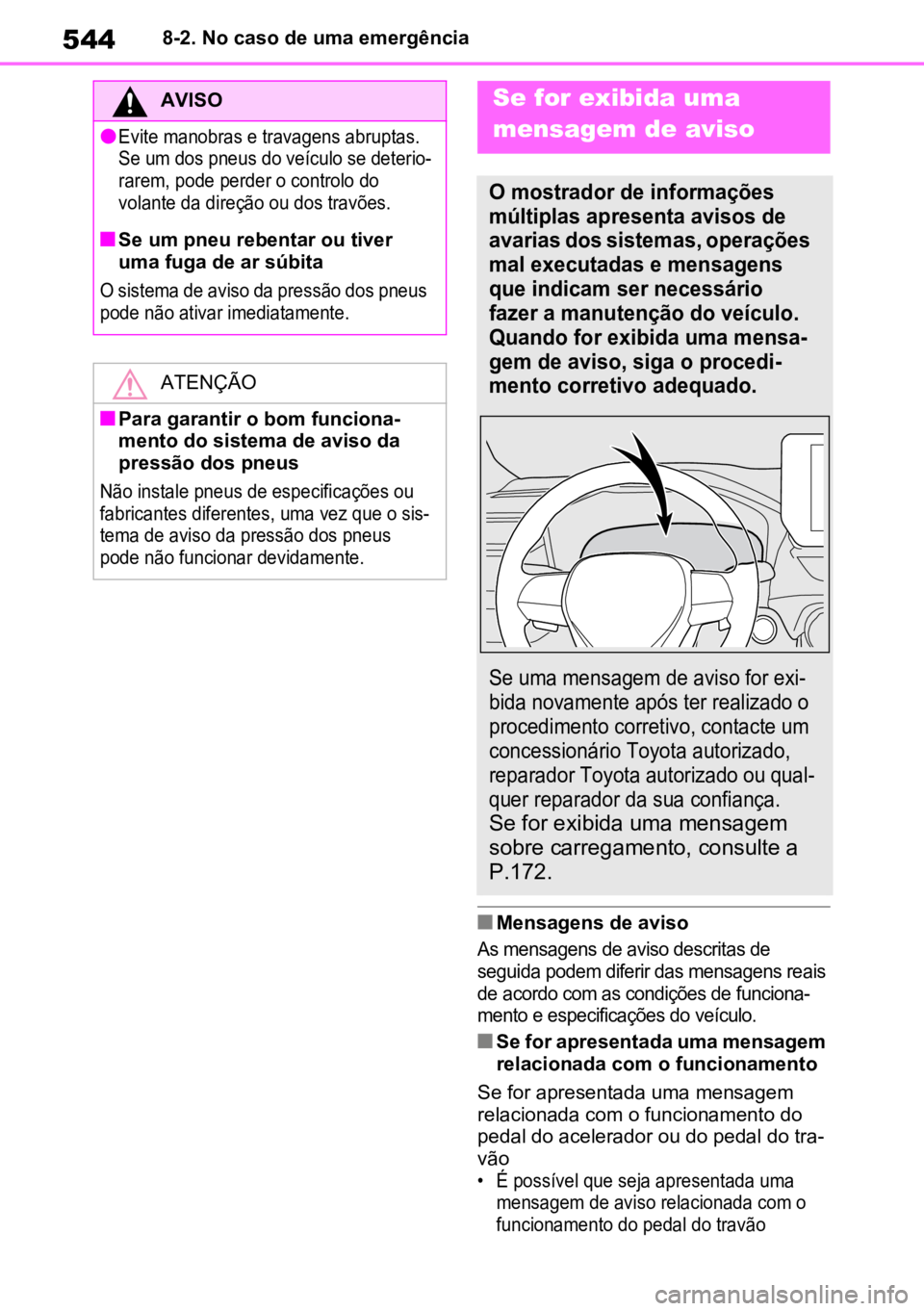 544 8-2. No caso de uma emergência

AVISO

●Evite manobras e travagens abruptas. Se um dos pneus do veículo se deteriorarem, pode perder o controlo do volante da direção ou dos travões.

■Se um pneu rebentar ou tiver uma fuga de ar súbita

O sistema de aviso da pressão dos pneus pode não ativar imediatamente.

ATENÇÃO

■Para garantir o bom funcionamento do sistema de aviso da pressão dos pneus

Não instale pneus de especificações ou fabricantes diferentes, uma vez que o sistema de aviso da pressão dos pneus pode não funcionar devidamente.

Se for exibida uma mensagem de aviso

O mostrador de informações múltiplas apresenta avisos de avarias dos sistemas, operações mal executadas e mensagens que indicam ser necessário fazer a manutenção do veículo. Quando for exibida uma mensagem de aviso, siga o procedimento corretivo adequado.

Se uma mensagem de aviso for exibida novamente após ter realizado o procedimento corretivo, contacte um concessionário Toyota autorizado, reparador Toyota autorizado ou qualquer reparador da sua confiança.
Se for exibida uma mensagem sobre carregamento, consulte a P.172.

■Mensagens de aviso

As mensagens de aviso descritas de seguida podem diferir das mensagens reais de acordo com as condições de funcionamento e especificações do veículo.

■Se for apresentada uma mensagem relacionada com o funcionamento

Se for apresentada uma mensagem relacionada com o funcionamento do pedal do acelerador ou do pedal do travão

• É possível que seja apresentada uma mensagem de aviso relacionada com o funcionamento do pedal do travão

carmanualsonline.info